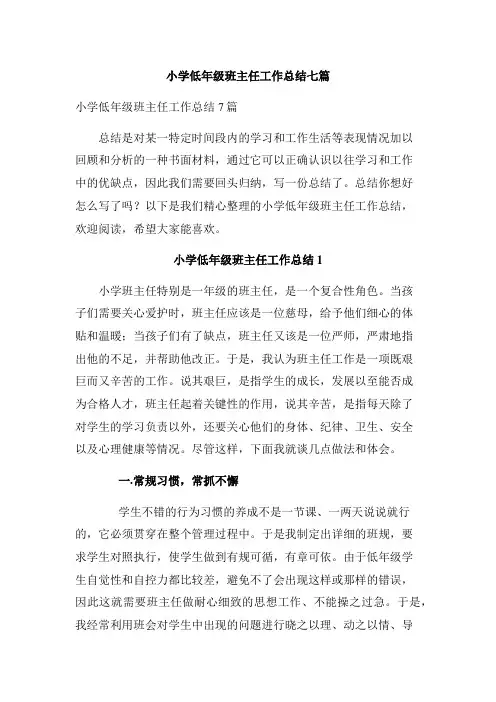 小学低年级班主任工作总结七篇

小学低年级班主任工作总结 7 篇

总结是对某一特定时间段内的学习和工作生活等表现情况加以回顾和分析的一种书面材料，通过它可以正确认识以往学习和工作中的优缺点，因此我们需要回头归纳，写一份总结了。总结你想好怎么写了吗？以下是我们精心整理的小学低年级班主任工作总结，欢迎阅读，希望大家能喜欢。

小学低年级班主任工作总结 1

小学班主任特别是一年级的班主任，是一个复合性角色。当孩子们需要关心爱护时，班主任应该是一位慈母，给予他们细心的体贴和温暖；当孩子们有了缺点，班主任又该是一位严师，严肃地指出他的不足，并帮助他改正。于是，我认为班主任工作是一项既艰巨而又辛苦的工作。说其艰巨，是指学生的成长，发展以至能否成为合格人才，班主任起着关键性的作用，说其辛苦，是指每天除了对学生的学习负责以外，还要关心他们的身体、纪律、卫生、安全以及心理健康等情况。尽管这样，下面我就谈几点做法和体会。

一.常规习惯，常抓不懈

学生不错的行为习惯的养成不是一节课、一两天说说就行的，它必须贯穿在整个管理过程中。于是我制定出详细的班规，要求学生对照执行，使学生做到有规可循，有章可依。由于低年级学生自觉性和自控力都比较差，避免不了会出现这样或那样的错误，因此这就需要班主任做耐心细致的思想工作、不能操之过急。于是，我经常利用班会对学生中出现的问题进行晓之以理、动之以情、导